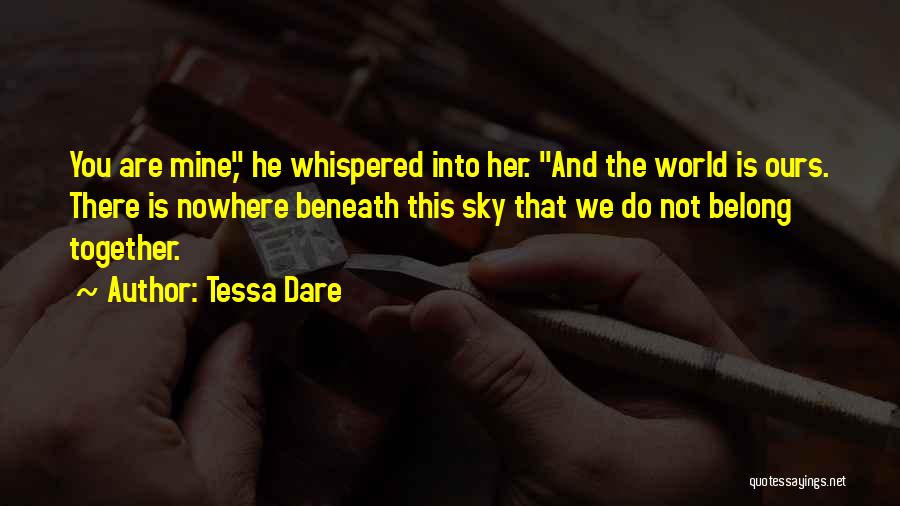 You are mine," he whispered into her. "And the world is ours. There is nowhere beneath this sky that we do not belong together.

~ Author: Tessa Dare

quotessayings.net